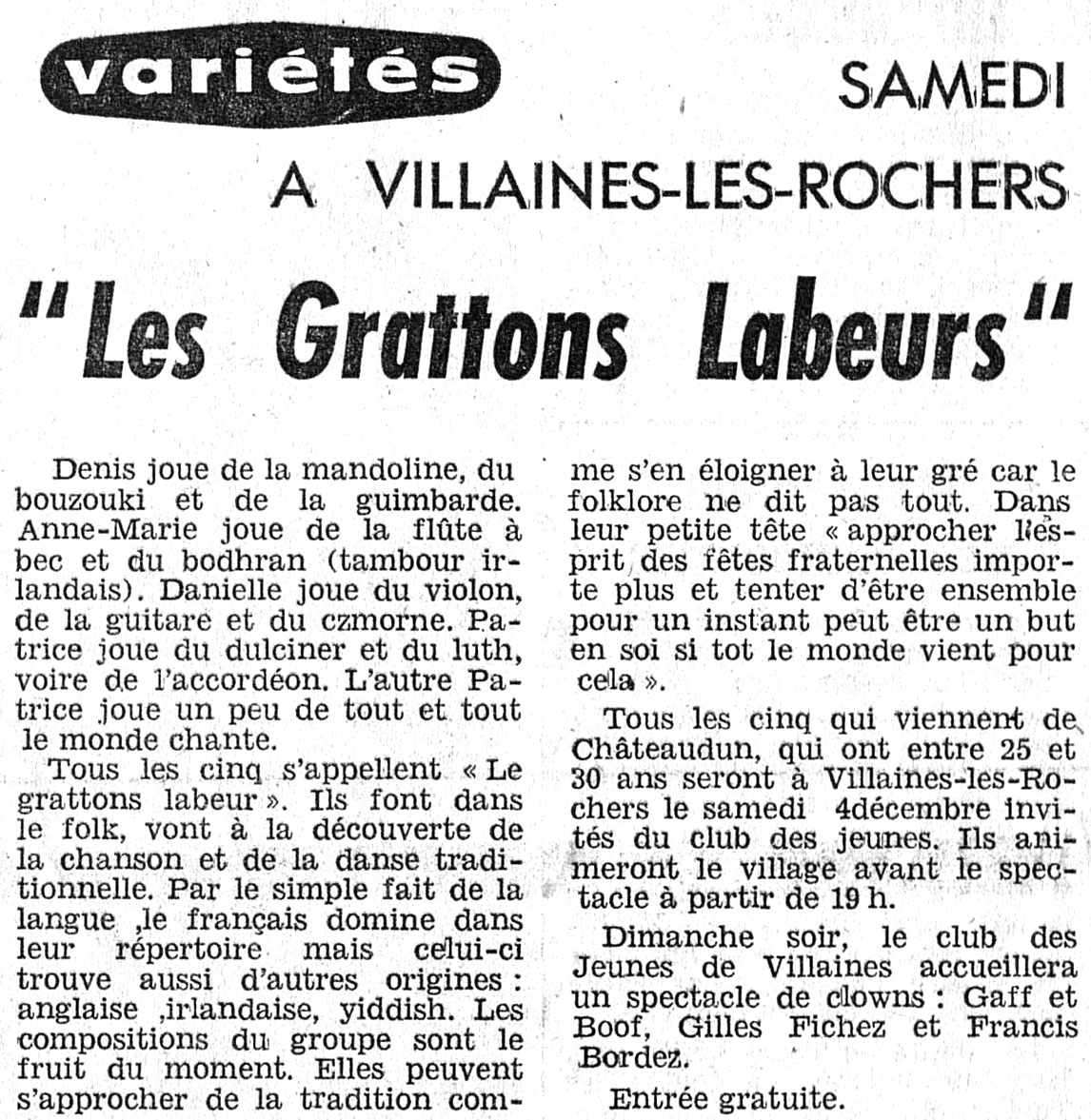 variétés

SAMEDI

A VILLAINES-LES-ROCHERS

"Les Grattons Labeurs"

Denis joue de la mandoline, du bouzouki et de la guimbarde. Anne-Marie joue de la flûte à bec et du bodhran (tambour irlandais). Danielle joue du violon, de la guitare et du czmorne. Patrice joue du dulciner et du luth, voire de l'accordéon. L'autre Patrice joue un peu de tout et tout le monde chante.

Tous les cinq s'appellent « Le grattons labeur ». Ils font dans le folk, vont à la découverte de la chanson et de la danse traditionnelle. Par le simple fait de la langue ,le français domine dans leur répertoire mais celui-ci trouve aussi d'autres origines : anglaise ,irlandaise, yiddish. Les compositions du groupe sont le fruit du moment. Elles peuvent s'approcher de la tradition comme s'en éloigner à leur gré car le folklore ne dit pas tout. Dans leur petite tête « approcher l'esprit des fêtes fraternelles importe plus et tenter d'être ensemble pour un instant peut être un but en soi si tot le monde vient pour cela ».

Tous les cinq qui viennent de Châteaudun, qui ont entre 25 et 30 ans seront à Villaines-les-Rochers le samedi 4décembre invités du club des jeunes. Ils animeront le village avant le spectacle à partir de 19 h.

Dimanche soir, le club des Jeunes de Villaines accueillera un spectacle de clowns : Gaff et Boof, Gilles Fichez et Francis Bordez.

Entrée gratuite.